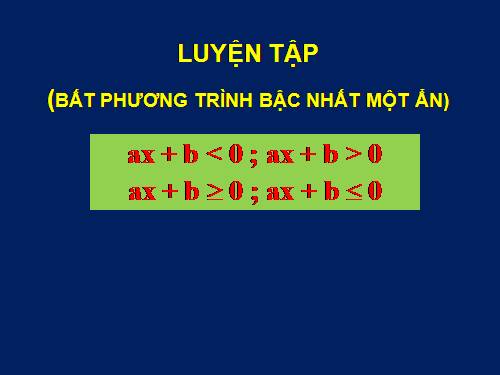 LUYỆN TẬP

(BẤT PHƯƠNG TRÌNH BẬC NHẤT MỘT ẨN)

$ax + b < 0$ ; $ax + b > 0$
$ax + b \geq 0$ ; $ax + b \leq 0$